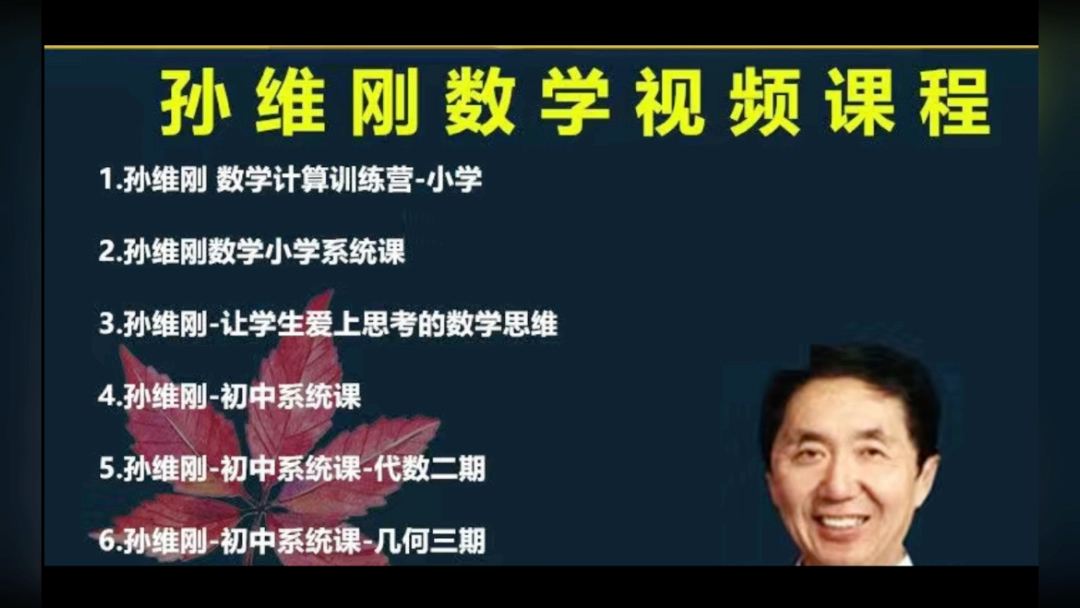 孙维刚数学视频课程

1.孙维刚 数学计算训练营-小学

2.孙维刚数学小学系统课

3.孙维刚-让学生爱上思考的数学思维

4.孙维刚-初中系统课

5.孙维刚-初中系统课-代数二期

6.孙维刚-初中系统课-几何三期